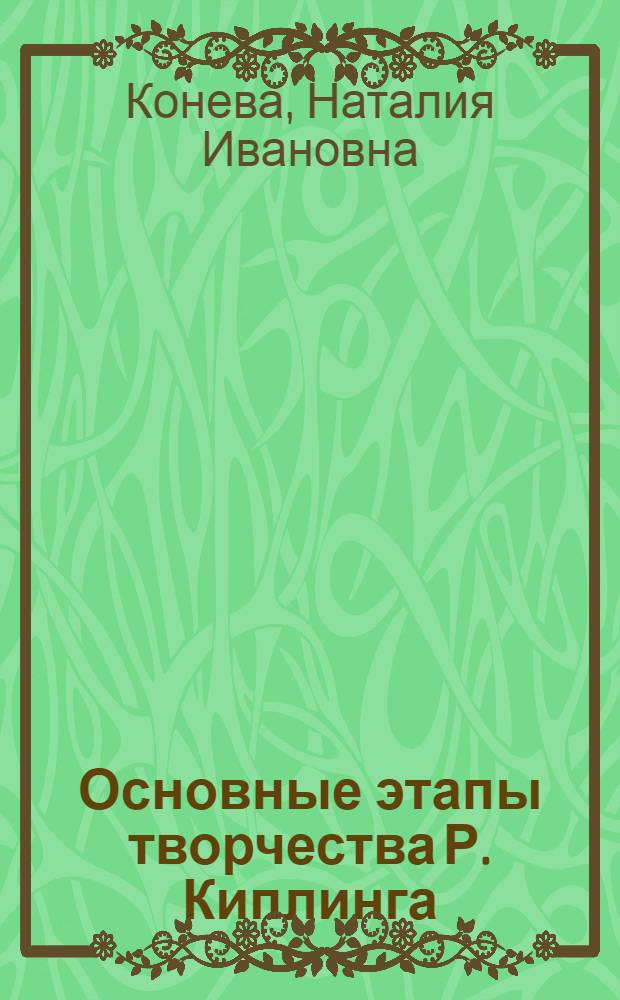 Конева, Наталия Ивановна

Основные этапы творчества Р. Киплинга